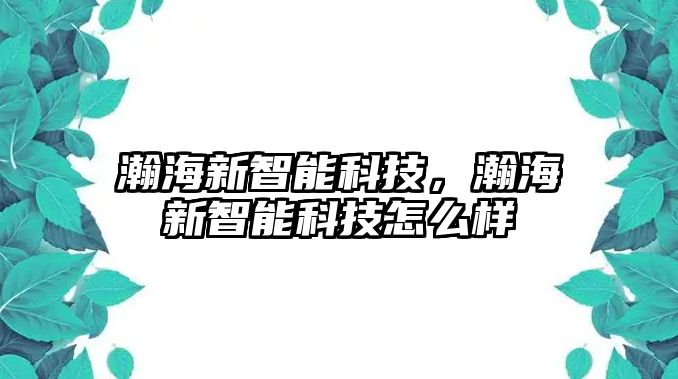 瀚海新智能科技，瀚海新智能科技怎么样